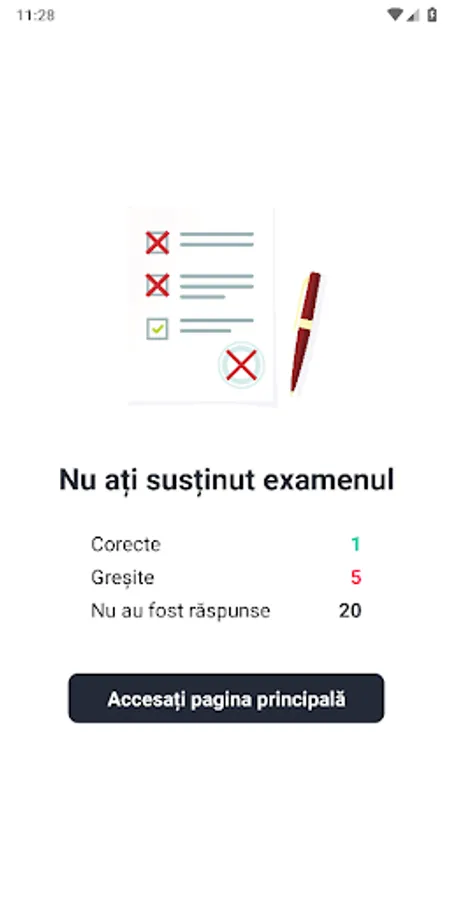 11:28

Nu ați susținut examenul

Corecte 1
Greșite 5
Nu au fost răspunse 20

Accesați pagina principală